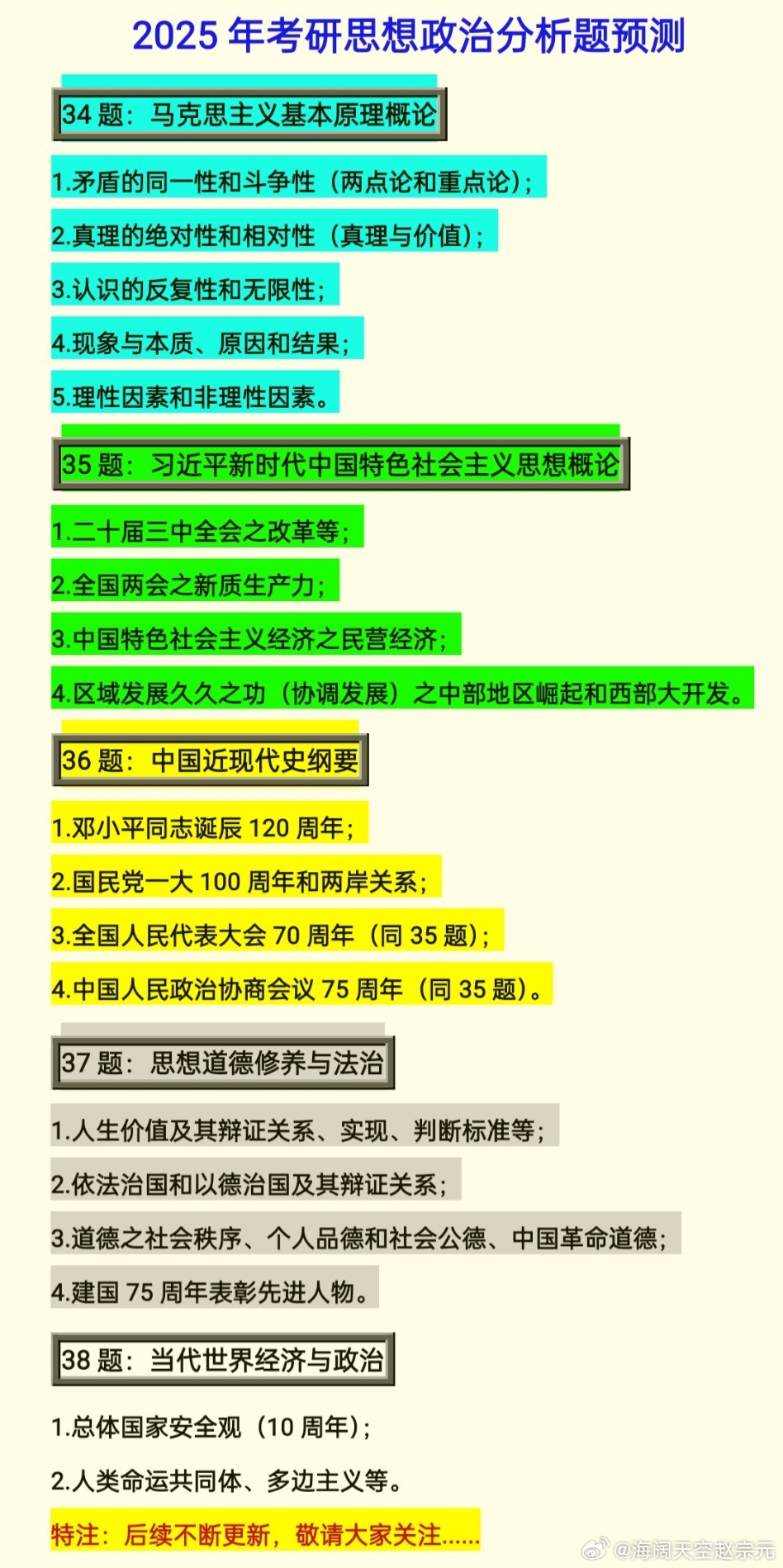 2025 年考研思想政治分析题预测

34 题：马克思主义基本原理概论

1.矛盾的同一性和斗争性（两点论和重点论）；

2.真理的绝对性和相对性（真理与价值）；

3.认识的反复性和无限性；

4.现象与本质、原因和结果；

5.理性因素和非理性因素。

35 题：习近平新时代中国特色社会主义思想概论

1.二十届三中全会之改革等；

2.全国两会之新质生产力；

3.中国特色社会主义经济之民营经济；

4.区域发展久久之功（协调发展）之中部地区崛起和西部大开发。

36 题：中国近现代史纲要

1.邓小平同志诞辰 120 周年；

2.国民党一大 100 周年和两岸关系；

3.全国人民代表大会 70 周年（同 35 题）；

4.中国人民政治协商会议 75 周年（同 35 题）。

37 题：思想道德修养与法治

1.人生价值及其辩证关系、实现、判断标准等；

2.依法治国和以德治国及其辩证关系；

3.道德之社会秩序、个人品德和社会公德、中国革命道德；

4.建国 75 周年表彰先进人物。

38 题：当代世界经济与政治

1.总体国家安全观（10 周年）；

2.人类命运共同体、多边主义等。

特注：后续不断更新，敬请大家关注......

@海阔天空赵宗元